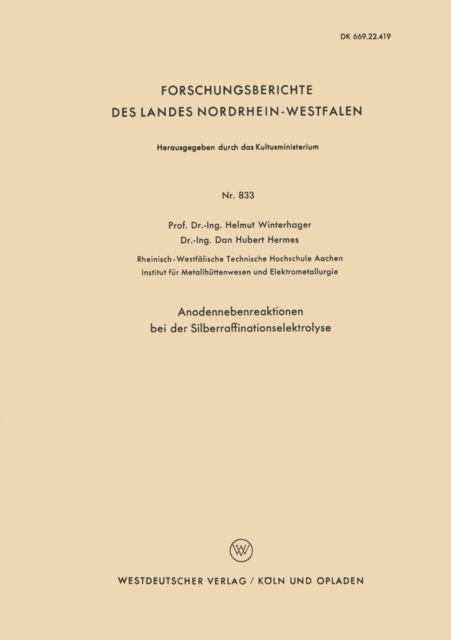 DK 669.22.419

FORSCHUNGSBERICHTE
DES LANDES NORDRHEIN-WESTFALEN

Herausgegeben durch das Kultusministerium

Nr. 833

Prof. Dr.-Ing. Helmut Winterhager
Dr.-Ing. Dan Hubert Hermes

Rheinisch-Westfälische Technische Hochschule Aachen
Institut für Metallhüttenwesen und Elektrometallurgie

Anodennebenreaktionen
bei der Silberraffinationselektrolyse

WV

WESTDEUTSCHER VERLAG / KÖLN UND OPLADEN